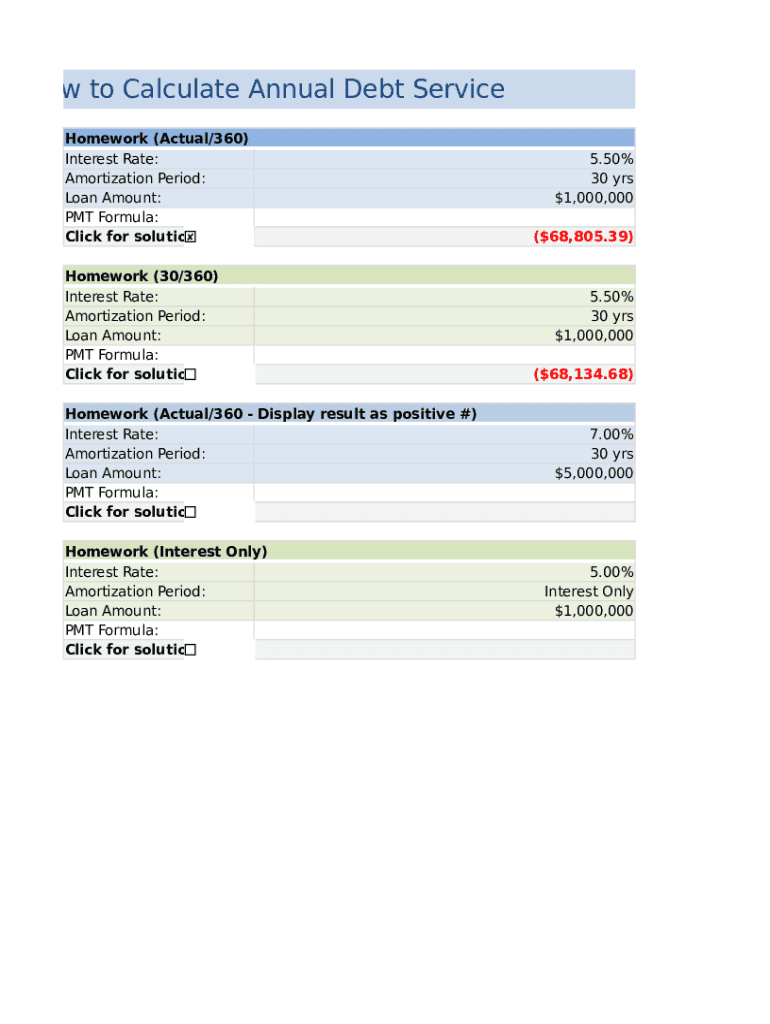 w to Calculate Annual Debt Service

| Homework (Actual/360) | |
|---|---|
| Interest Rate: | 5.50% |
| Amortization Period: | 30 yrs |
| Loan Amount: | $1,000,000 |
| PMT Formula: | |
| Click for solutic | ($68,805.39) |

| Homework (30/360) | |
|---|---|
| Interest Rate: | 5.50% |
| Amortization Period: | 30 yrs |
| Loan Amount: | $1,000,000 |
| PMT Formula: | |
| Click for solutic | ($68,134.68) |

| Homework (Actual/360 - Display result as positive #) | |
|---|---|
| Interest Rate: | 7.00% |
| Amortization Period: | 30 yrs |
| Loan Amount: | $5,000,000 |
| PMT Formula: | |
| Click for solutic | |

| Homework (Interest Only) | |
|---|---|
| Interest Rate: | 5.00% |
| Amortization Period: | Interest Only |
| Loan Amount: | $1,000,000 |
| PMT Formula: | |
| Click for solutic | |